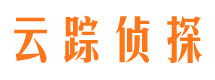 云踪侦探